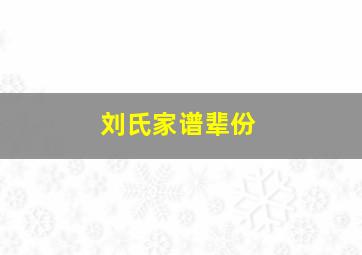 刘氏家谱辈份